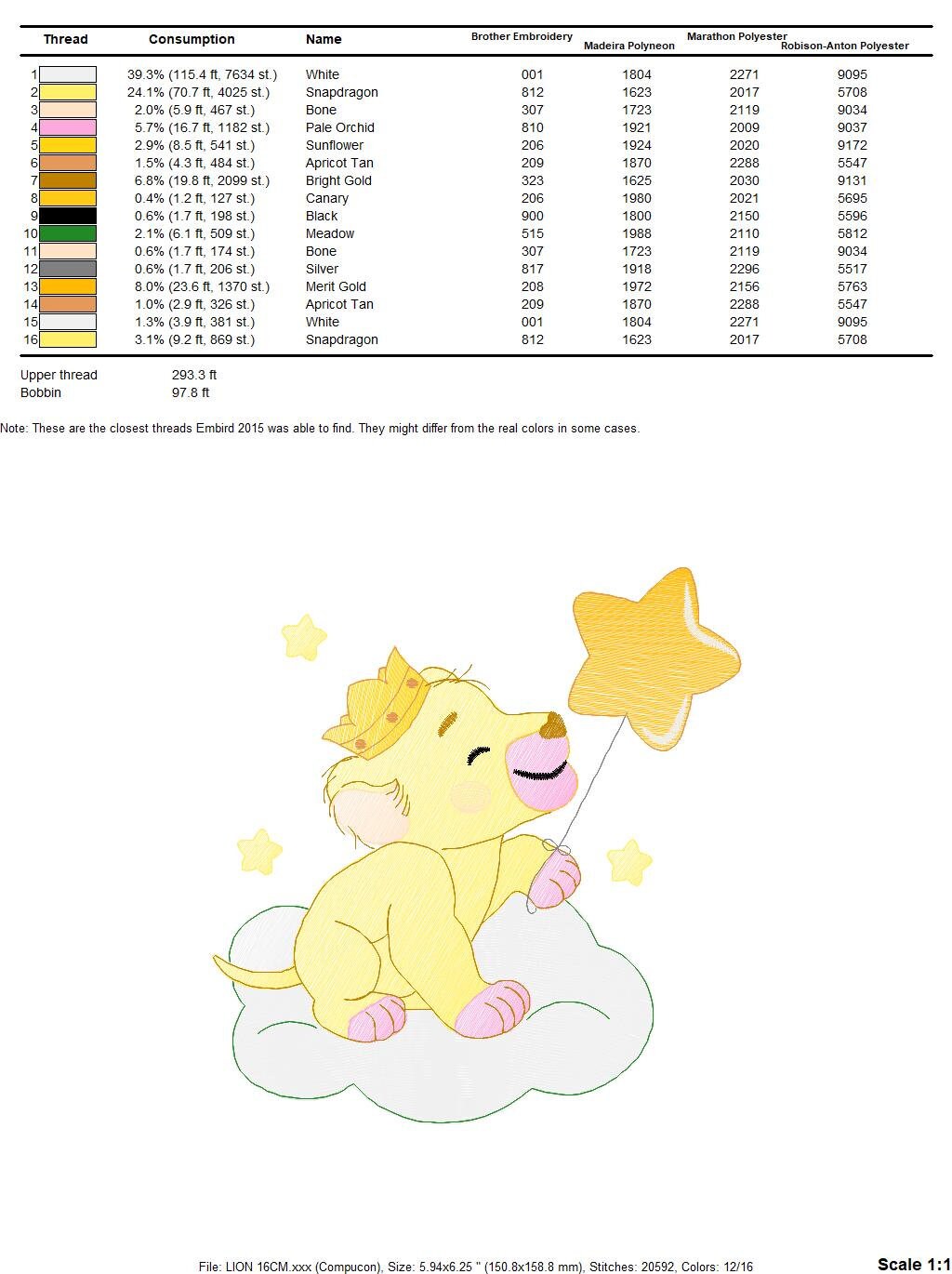 | Thread | Consumption | Name | Brother Embroidery | Madeira Polyneon | Marathon Polyester | Robison-Anton Polyester |
|---|---|---|---|---|---|---|
| 1 | 39.3% (115.4 ft, 7634 st.) | White | 001 | 1804 | 2271 | 9095 |
| 2 | 24.1% (70.7 ft, 4025 st.) | Snapdragon | 812 | 1623 | 2017 | 5708 |
| 3 | 2.0% (5.9 ft, 467 st.) | Bone | 307 | 1723 | 2119 | 9034 |
| 4 | 5.7% (16.7 ft, 1182 st.) | Pale Orchid | 810 | 1921 | 2009 | 9037 |
| 5 | 2.9% (8.5 ft, 541 st.) | Sunflower | 206 | 1924 | 2020 | 9172 |
| 6 | 1.5% (4.3 ft, 484 st.) | Apricot Tan | 209 | 1870 | 2288 | 5547 |
| 7 | 6.8% (19.8 ft, 2099 st.) | Bright Gold | 323 | 1625 | 2030 | 9131 |
| 8 | 0.4% (1.2 ft, 127 st.) | Canary | 206 | 1980 | 2021 | 5695 |
| 9 | 0.6% (1.7 ft, 198 st.) | Black | 900 | 1800 | 2150 | 5596 |
| 10 | 2.1% (6.1 ft, 509 st.) | Meadow | 515 | 1988 | 2110 | 5812 |
| 11 | 0.6% (1.7 ft, 174 st.) | Bone | 307 | 1723 | 2119 | 9034 |
| 12 | 0.6% (1.7 ft, 206 st.) | Silver | 817 | 1918 | 2296 | 5517 |
| 13 | 8.0% (23.6 ft, 1370 st.) | Merit Gold | 208 | 1972 | 2156 | 5763 |
| 14 | 1.0% (2.9 ft, 326 st.) | Apricot Tan | 209 | 1870 | 2288 | 5547 |
| 15 | 1.3% (3.9 ft, 381 st.) | White | 001 | 1804 | 2271 | 9095 |
| 16 | 3.1% (9.2 ft, 869 st.) | Snapdragon | 812 | 1623 | 2017 | 5708 |

Upper thread 293.3 ft
Bobbin 97.8 ft

Note: These are the closest threads Embird 2015 was able to find. They might differ from the real colors in some cases.

File: LION 16CM.xxx (Compucon), Size: 5.94x6.25 " (150.8x158.8 mm), Stitches: 20592, Colors: 12/16

Scale 1:1